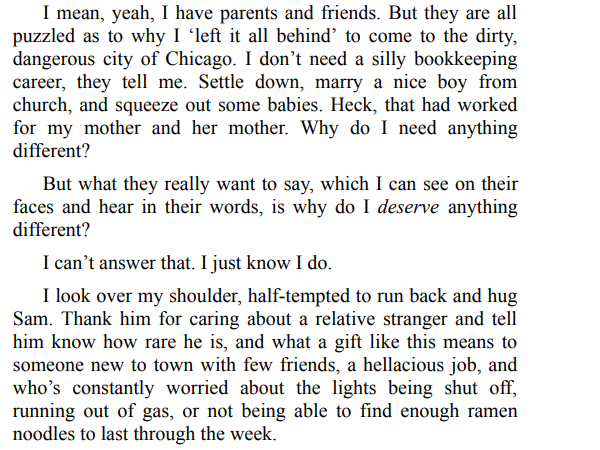 I mean, yeah, I have parents and friends. But they are all puzzled as to why I 'left it all behind' to come to the dirty, dangerous city of Chicago. I don't need a silly bookkeeping career, they tell me. Settle down, marry a nice boy from church, and squeeze out some babies. Heck, that had worked for my mother and her mother. Why do I need anything different?

But what they really want to say, which I can see on their faces and hear in their words, is why do I deserve anything different?

I can't answer that. I just know I do.

I look over my shoulder, half-tempted to run back and hug Sam. Thank him for caring about a relative stranger and tell him know how rare he is, and what a gift like this means to someone new to town with few friends, a hellacious job, and who's constantly worried about the lights being shut off, running out of gas, or not being able to find enough ramen noodles to last through the week.